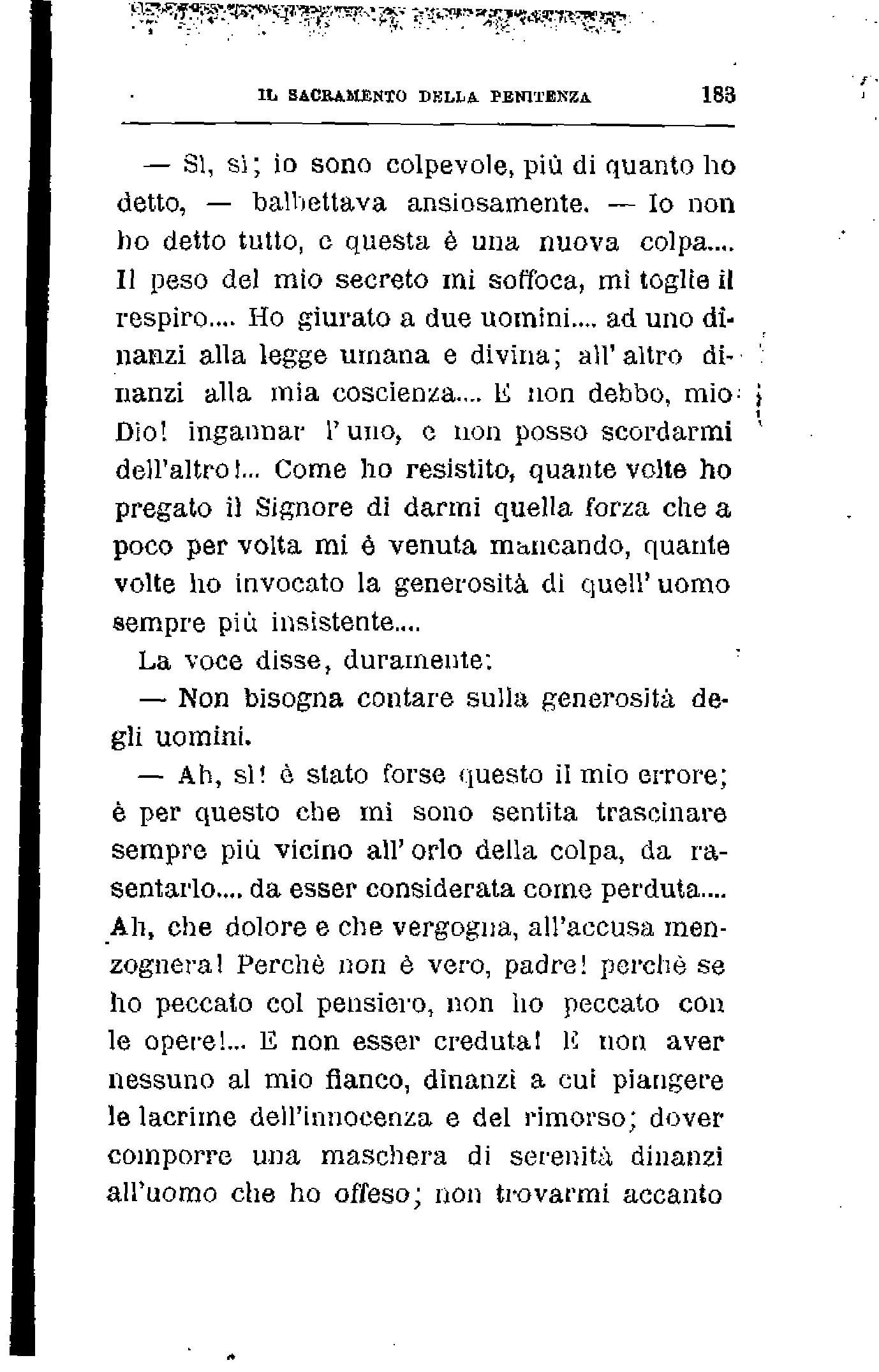 IL SACRAMENTO DELLA PENITENZA 183

— Sì, sì; io sono colpevole, più di quanto ho detto, — balbettava ansiosamente. — Io non ho detto tutto, e questa è una nuova colpa.... Il peso del mio secreto mi soffoca, mi toglie il respiro.... Ho giurato a due uomini.... ad uno dinanzi alla legge umana e divina; all'altro dinanzi alla mia coscienza.... E non debbo, mio Dio! ingannar l'uno, e non posso scordarmi dell'altro!... Come ho resistito, quante volte ho pregato il Signore di darmi quella forza che a poco per volta mi è venuta mancando, quante volte ho invocato la generosità di quell'uomo sempre più insistente....

La voce disse, duramente:

— Non bisogna contare sulla generosità degli uomini.

— Ah, sì! è stato forse questo il mio errore; è per questo che mi sono sentita trascinare sempre più vicino all'orlo della colpa, da rasentarlo.... da esser considerata come perduta.... Ah, che dolore e che vergogna, all'accusa menzognera! Perchè non è vero, padre! perchè se ho peccato col pensiero, non ho peccato con le opere!... E non esser creduta! E non aver nessuno al mio fianco, dinanzi a cui piangere le lacrime dell'innocenza e del rimorso; dover comporre una maschera di serenità dinanzi all'uomo che ho offeso; non trovarmi accanto